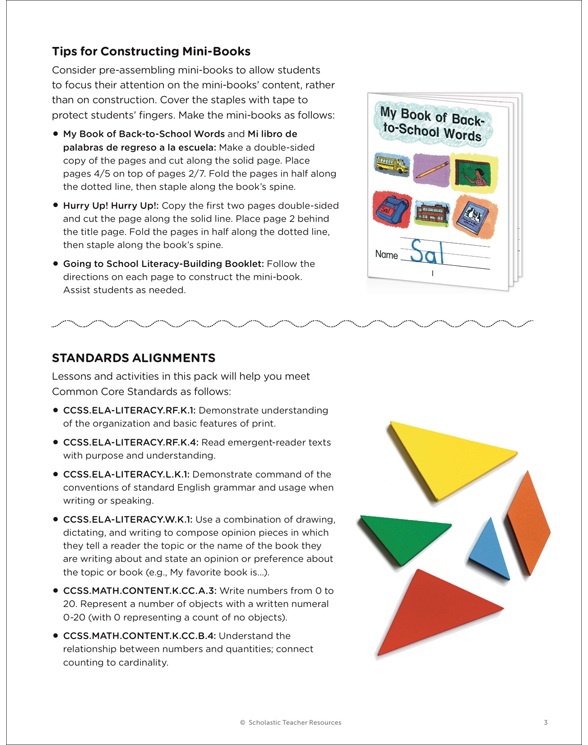 Tips for Constructing Mini-Books

Consider pre-assembling mini-books to allow students to focus their attention on the mini-books' content, rather than on construction. Cover the staples with tape to protect students' fingers. Make the mini-books as follows:

• My Book of Back-to-School Words and Mi libro de palabras de regreso a la escuela: Make a double-sided copy of the pages and cut along the solid page. Place pages 4/5 on top of pages 2/7. Fold the pages in half along the dotted line, then staple along the book's spine.

• Hurry Up! Hurry Up!: Copy the first two pages double-sided and cut the page along the solid line. Place page 2 behind the title page. Fold the pages in half along the dotted line, then staple along the book's spine.

• Going to School Literacy-Building Booklet: Follow the directions on each page to construct the mini-book. Assist students as needed.

My Book of Back-to-School Words

Name Sal

1

STANDARDS ALIGNMENTS

Lessons and activities in this pack will help you meet Common Core Standards as follows:

• CCSS.ELA-LITERACY.RF.K.1: Demonstrate understanding of the organization and basic features of print.

• CCSS.ELA-LITERACY.RF.K.4: Read emergent-reader texts with purpose and understanding.

• CCSS.ELA-LITERACY.L.K.1: Demonstrate command of the conventions of standard English grammar and usage when writing or speaking.

• CCSS.ELA-LITERACY.W.K.1: Use a combination of drawing, dictating, and writing to compose opinion pieces in which they tell a reader the topic or the name of the book they are writing about and state an opinion or preference about the topic or book (e.g., My favorite book is...).

• CCSS.MATH.CONTENT.K.CC.A.3: Write numbers from 0 to 20. Represent a number of objects with a written numeral 0-20 (with 0 representing a count of no objects).

• CCSS.MATH.CONTENT.K.CC.B.4: Understand the relationship between numbers and quantities; connect counting to cardinality.

© Scholastic Teacher Resources

3